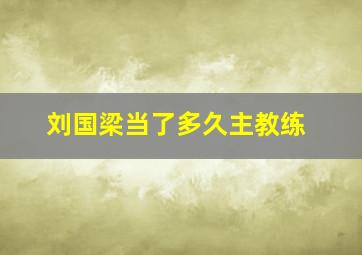 刘国梁当了多久主教练